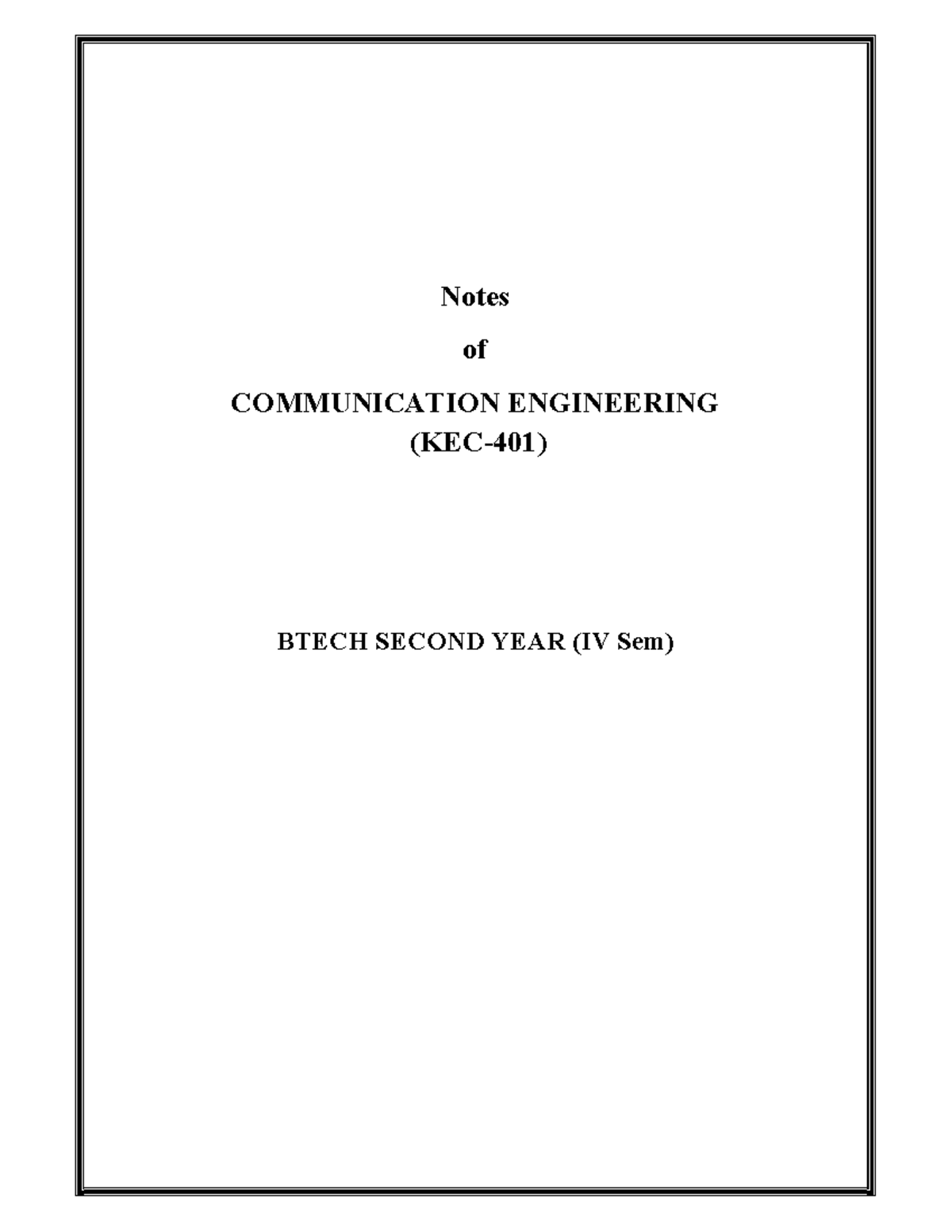 Notes

of

COMMUNICATION ENGINEERING
(KEC-401)

BTECH SECOND YEAR (IV Sem)